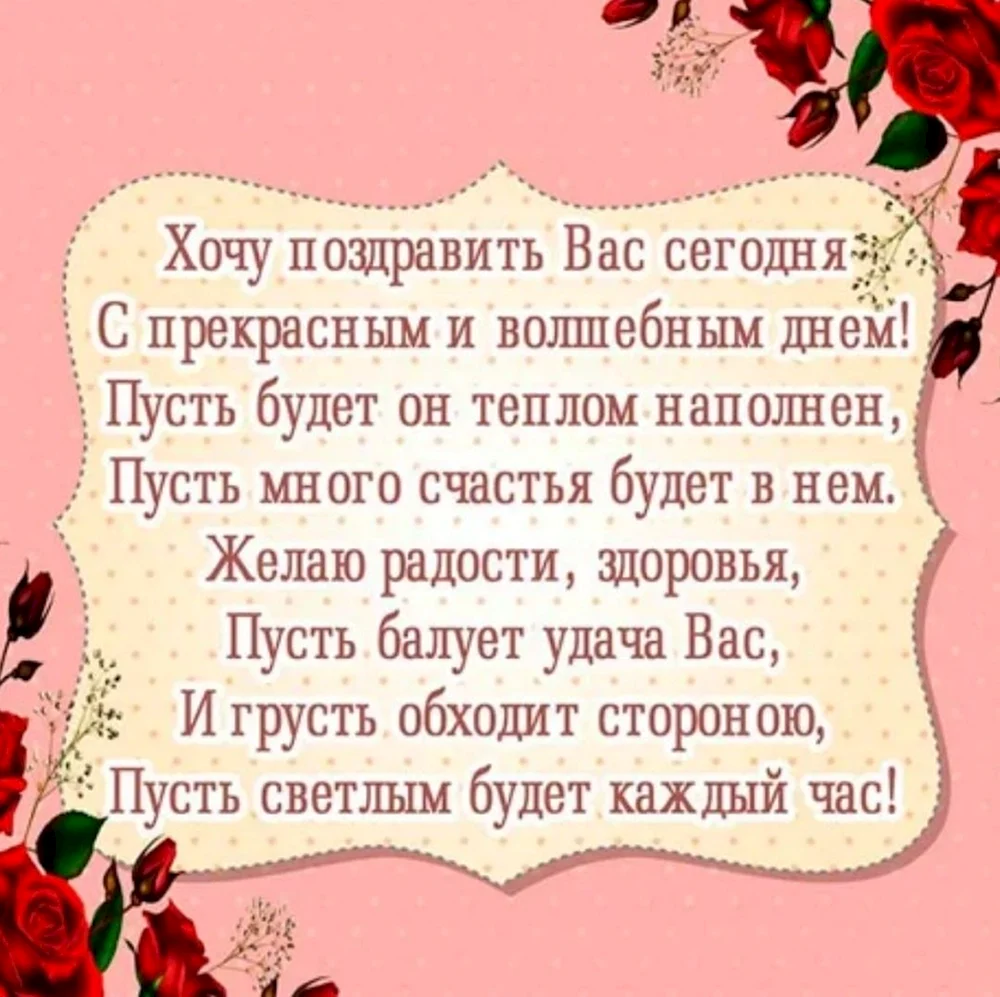 Хочу поздравить Вас сегодня
С прекрасным и волшебным днем!
Пусть будет он теплом наполнен,
Пусть много счастья будет в нем.
Желаю радости, здоровья,
Пусть балует удача Вас,
И грусть обходит стороною,
Пусть светлым будет каждый час!